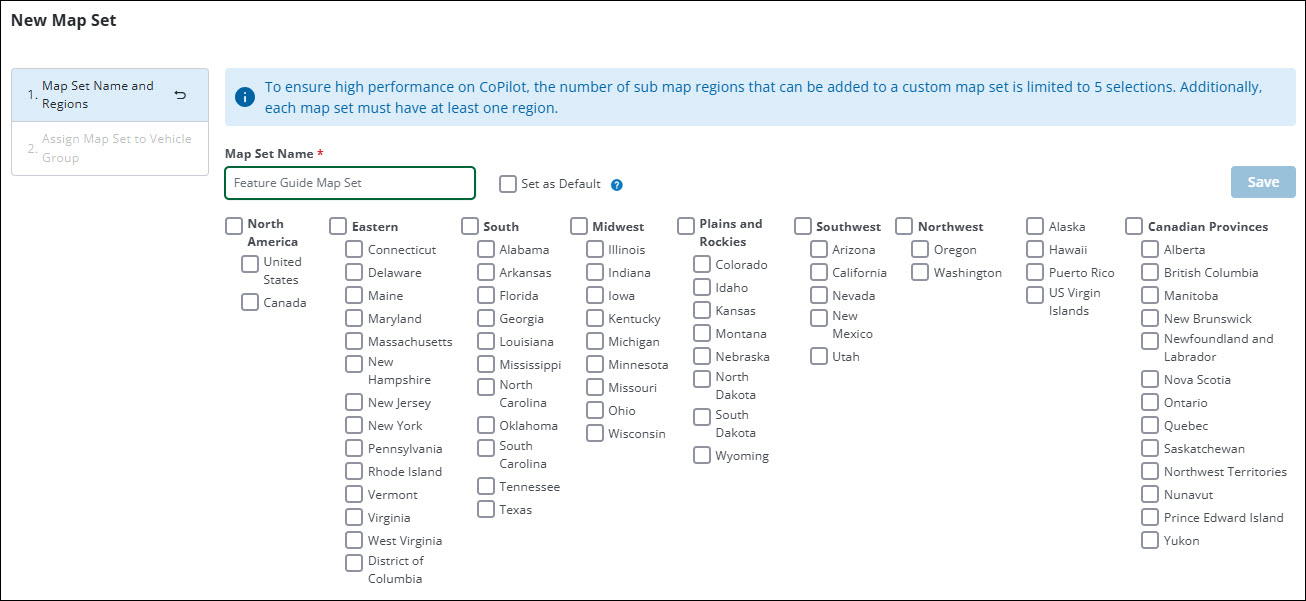 New Map Set

1. Map Set Name and Regions

2. Assign Map Set to Vehicle Group

To ensure high performance on CoPilot, the number of sub map regions that can be added to a custom map set is limited to 5 selections. Additionally, each map set must have at least one region.

Map Set Name *

Feature Guide Map Set

Set as Default

Save

North America
United States
Canada

Eastern
Connecticut
Delaware
Maine
Maryland
Massachusetts
New Hampshire
New Jersey
New York
Pennsylvania
Rhode Island
Vermont
Virginia
West Virginia
District of Columbia

South
Alabama
Arkansas
Florida
Georgia
Louisiana
Mississippi
North Carolina
Oklahoma
South Carolina
Tennessee
Texas

Midwest
Illinois
Indiana
Iowa
Kentucky
Michigan
Minnesota
Missouri
Ohio
Wisconsin

Plains and Rockies
Colorado
Idaho
Kansas
Montana
Nebraska
North Dakota
South Dakota
Wyoming

Southwest
Arizona
California
Nevada
New Mexico
Utah

Northwest
Oregon
Washington

Alaska
Hawaii
Puerto Rico
US Virgin Islands

Canadian Provinces
Alberta
British Columbia
Manitoba
New Brunswick
Newfoundland and Labrador
Nova Scotia
Ontario
Quebec
Saskatchewan
Northwest Territories
Nunavut
Prince Edward Island
Yukon